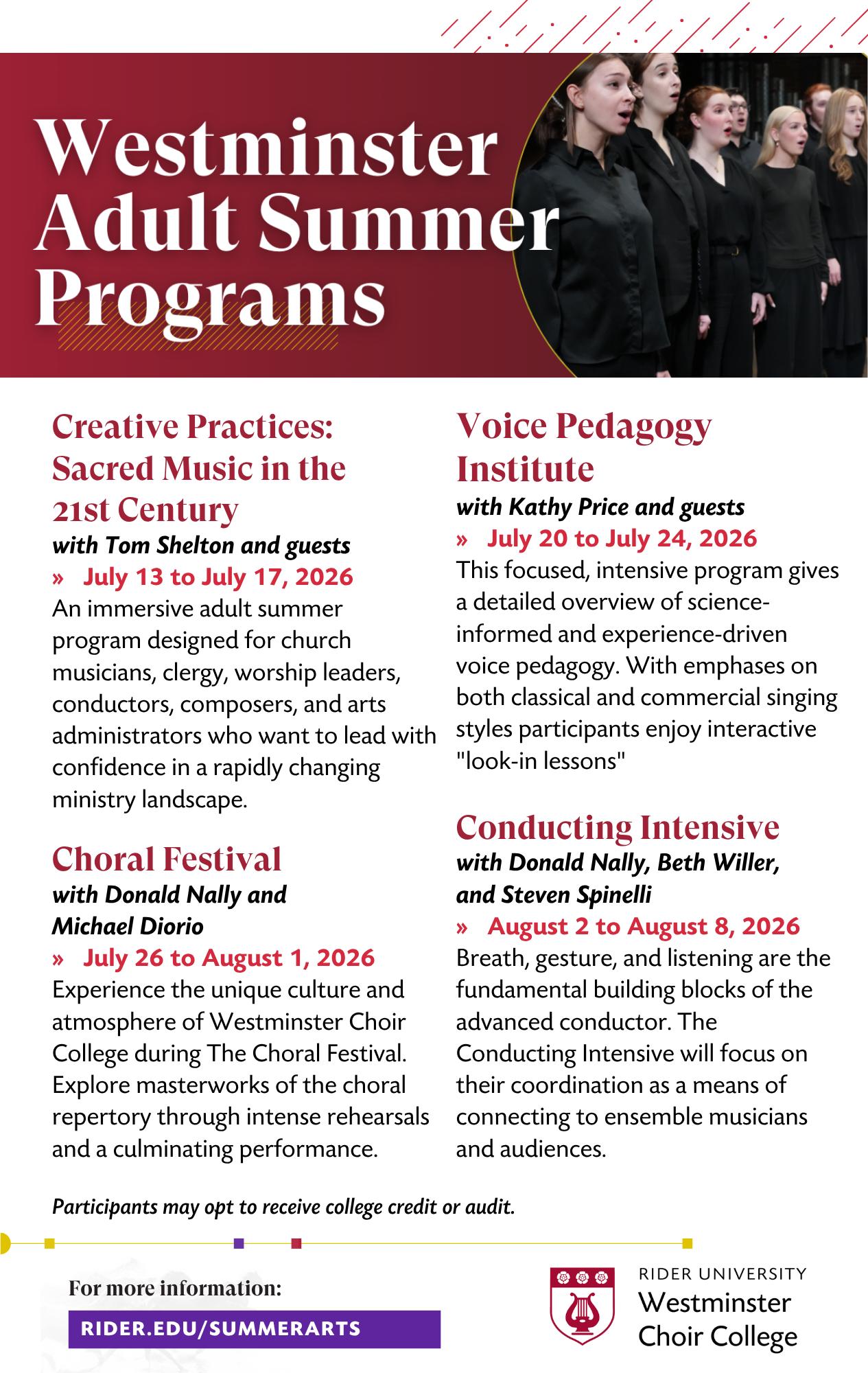 Westminster Adult Summer Programs

Creative Practices: Sacred Music in the 21st Century
with Tom Shelton and guests
» July 13 to July 17, 2026
An immersive adult summer program designed for church musicians, clergy, worship leaders, conductors, composers, and arts administrators who want to lead with confidence in a rapidly changing ministry landscape.

Choral Festival
with Donald Nally and Michael Diorio
» July 26 to August 1, 2026
Experience the unique culture and atmosphere of Westminster Choir College during The Choral Festival. Explore masterworks of the choral repertory through intense rehearsals and a culminating performance.

Voice Pedagogy Institute
with Kathy Price and guests
» July 20 to July 24, 2026
This focused, intensive program gives a detailed overview of science-informed and experience-driven voice pedagogy. With emphases on both classical and commercial singing styles participants enjoy interactive "look-in lessons"

Conducting Intensive
with Donald Nally, Beth Willer, and Steven Spinelli
» August 2 to August 8, 2026
Breath, gesture, and listening are the fundamental building blocks of the advanced conductor. The Conducting Intensive will focus on their coordination as a means of connecting to ensemble musicians and audiences.

Participants may opt to receive college credit or audit.

For more information:
RIDER.EDU/SUMMERARTS

RIDER UNIVERSITY
Westminster Choir College